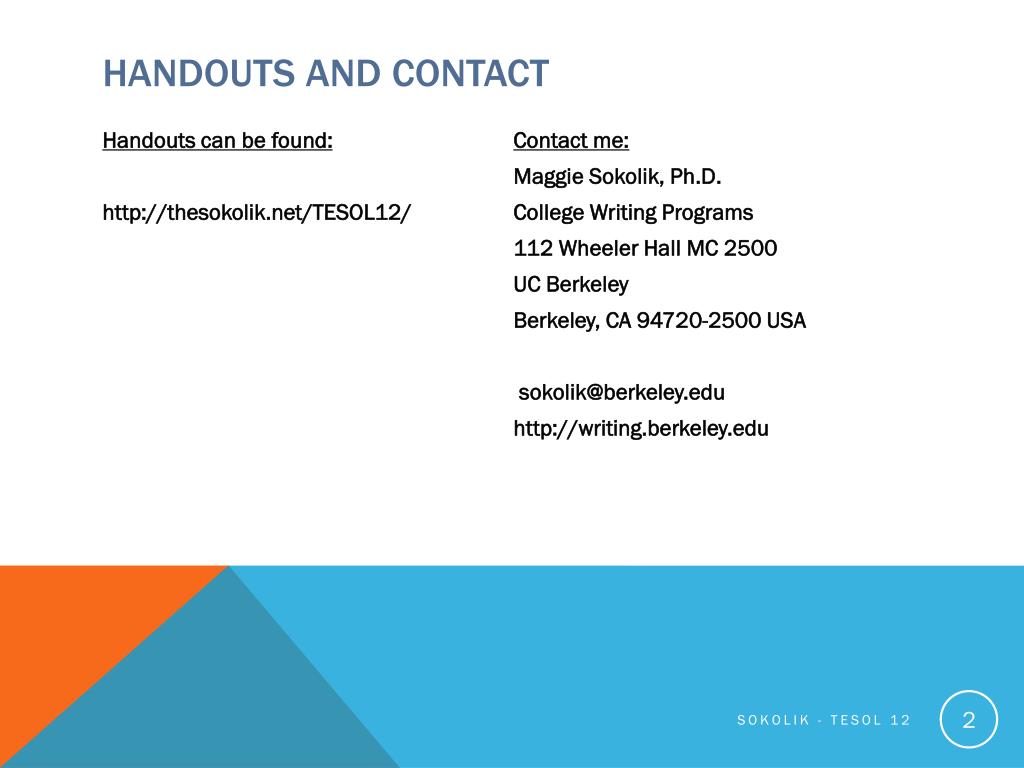 HANDOUTS AND CONTACT

Handouts can be found:

http://thesokolik.net/TESOL12/

Contact me:
Maggie Sokolik, Ph.D.
College Writing Programs
112 Wheeler Hall MC 2500
UC Berkeley
Berkeley, CA 94720-2500 USA

sokolik@berkeley.edu
http://writing.berkeley.edu

SOKOLIK - TESOL 12

2